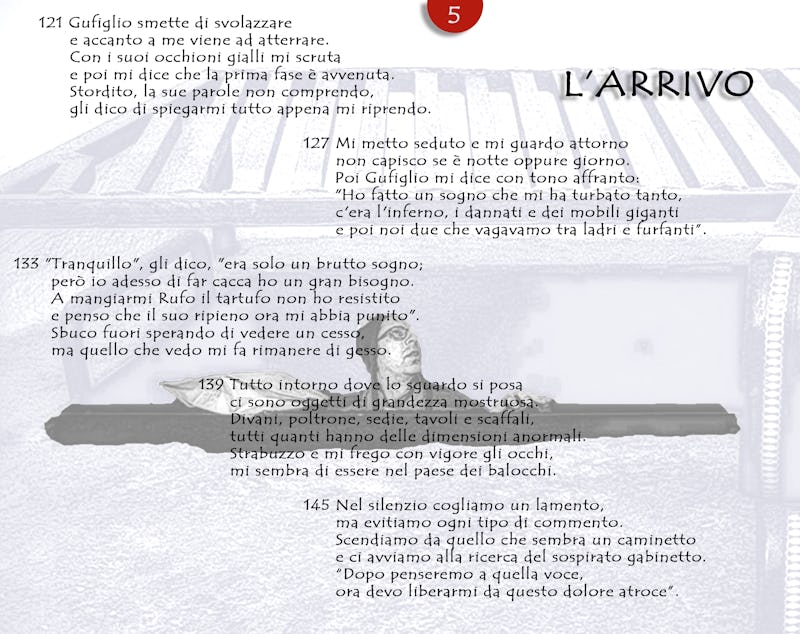 5

L'ARRIVO

121 Gufiglio smette di svolazzare
e accanto a me viene ad atterrare.
Con i suoi occhioni gialli mi scruta
e poi mi dice che la prima fase è avvenuta.
Stordito, la sue parole non comprendo,
gli dico di spiegarmi tutto appena mi riprendo.

127 Mi metto seduto e mi guardo attorno
non capisco se è notte oppure giorno.
Poi Gufiglio mi dice con tono affranto:
"Ho fatto un sogno che mi ha turbato tanto,
c'era l'inferno, i dannati e dei mobili giganti
e poi noi due che vagavamo tra ladri e furfanti".

133 "Tranquillo", gli dico, "era solo un brutto sogno;
però io adesso di far cacca ho un gran bisogno.
A mangiarmi Rufo il tartufo non ho resistito
e penso che il suo ripieno ora mi abbia punito".
Sbuco fuori sperando di vedere un cesso,
ma quello che vedo mi fa rimanere di gesso.

139 Tutto intorno dove lo sguardo si posa
ci sono oggetti di grandezza mostruosa.
Divani, poltrone, sedie, tavoli e scaffali,
tutti quanti hanno delle dimensioni anormali.
Strabuzzo e mi frego con vigore gli occhi,
mi sembra di essere nel paese dei balocchi.

145 Nel silenzio cogliamo un lamento,
ma evitiamo ogni tipo di commento.
Scendiamo da quello che sembra un caminetto
e ci avviamo alla ricerca del sospirato gabinetto.
"Dopo penseremo a quella voce,
ora devo liberarmi da questo dolore atroce".